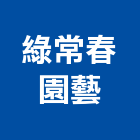 綠常春
園藝